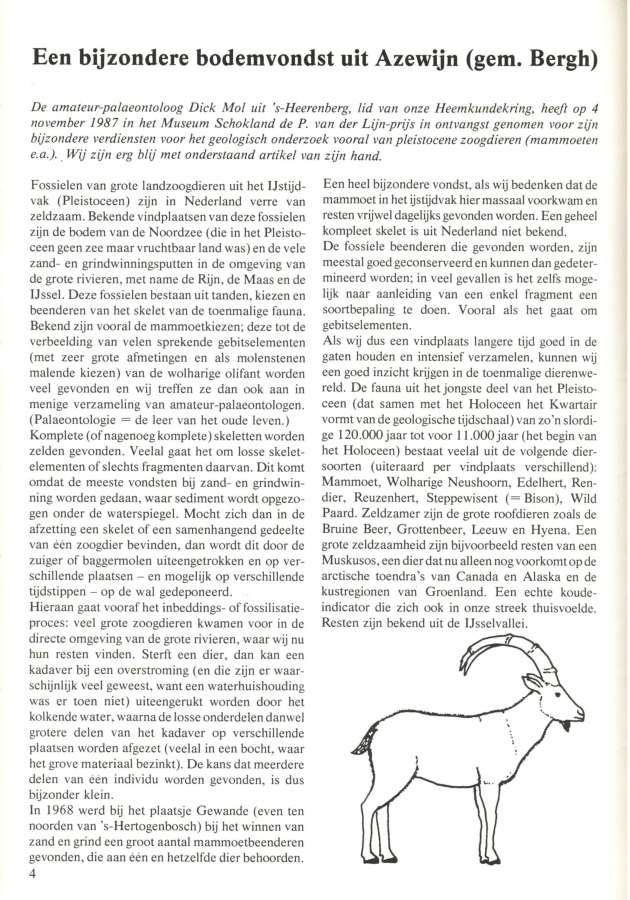 Een bijzondere bodemvondst uit Azewijn (gem. Bergh)

De amateur-palaeontoloog Dick Mol uit 's-Heerenberg, lid van onze Heemkundekring, heeft op 4 november 1987 in het Museum Schokland de P. van der Lijn-prijs in ontvangst genomen voor zijn bijzondere verdiensten voor het geologisch onderzoek vooral van pleistocene zoogdieren (mammoeten e.a.). Wij zijn erg blij met onderstaand artikel van zijn hand.

Fossielen van grote landzoogdieren uit het IJstijdvak (Pleistoceen) zijn in Nederland verre van zeldzaam. Bekende vindplaatsen van deze fossielen zijn de bodem van de Noordzee (die in het Pleistoceen geen zee maar vruchtbaar land was) en de vele zand- en grindwinningsputten in de omgeving van de grote rivieren, met name de Rijn, de Maas en de IJssel. Deze fossielen bestaan uit tanden, kiezen en beenderen van het skelet van de toenmalige fauna. Bekend zijn vooral de mammoetkiezen; deze tot de verbeelding van velen sprekende gebitselementen (met zeer grote afmetingen en als molenstenen malende kiezen) van de wolharige olifant worden veel gevonden en wij treffen ze dan ook aan in menige verzameling van amateur-palaeontologen. (Palaeontologie = de leer van het oude leven.)
Komplete (of nagenoeg komplete) skeletten worden zelden gevonden. Veelal gaat het om losse skeletelementen of slechts fragmenten daarvan. Dit komt omdat de meeste vondsten bij zand- en grindwinning worden gedaan, waar sediment wordt opgezogen onder de waterspiegel. Mocht zich dan in de afzetting een skelet of een samenhangend gedeelte van één zoogdier bevinden, dan wordt dit door de zuiger of baggermolen uiteengetrokken en op verschillende plaatsen – en mogelijk op verschillende tijdstippen – op de wal gedeponeerd.
Hieraan gaat vooraf het inbeddings- of fossilisatieproces: veel grote zoogdieren kwamen voor in de directe omgeving van de grote rivieren, waar wij nu hun resten vinden. Sterft een dier, dan kan een kadaver bij een overstroming (en die zijn er waarschijnlijk veel geweest, want een waterhuishouding was er toen niet) uiteengerukt worden door het kolkende water, waarna de losse onderdelen danwel grotere delen van het kadaver op verschillende plaatsen worden afgezet (veelal in een bocht, waar het grove materiaal bezinkt). De kans dat meerdere delen van één individu worden gevonden, is dus bijzonder klein.
In 1968 werd bij het plaatsje Gewande (even ten noorden van 's-Hertogenbosch) bij het winnen van zand en grind een groot aantal mammoetbeenderen gevonden, die aan één en hetzelfde dier behoorden.

Een heel bijzondere vondst, als wij bedenken dat de mammoet in het ijstijdvak hier massaal voorkwam en resten vrijwel dagelijks gevonden worden. Een geheel kompleet skelet is uit Nederland niet bekend.
De fossiele beenderen die gevonden worden, zijn meestal goed geconserveerd en kunnen dan gedetermineerd worden; in veel gevallen is het zelfs mogelijk naar aanleiding van een enkel fragment een soortbepaling te doen. Vooral als het gaat om gebitselementen.
Als wij dus een vindplaats langere tijd goed in de gaten houden en intensief verzamelen, kunnen wij een goed inzicht krijgen in de toenmalige dierenwereld. De fauna uit het jongste deel van het Pleistoceen (dat samen met het Holoceen het Kwartair vormt van de geologische tijdschaal) van zo'n slordige 120.000 jaar tot voor 11.000 jaar (het begin van het Holoceen) bestaat veelal uit de volgende diersoorten (uiteraard per vindplaats verschillend): Mammoet, Wolharige Neushoorn, Edelhert, Rendier, Reuzenhert, Steppewisent (= Bison), Wild Paard. Zeldzamer zijn de grote roofdieren zoals de Bruine Beer, Grottenbeer, Leeuw en Hyena. Een grote zeldzaamheid zijn bijvoorbeeld resten van een Muskusos, een dier dat nu alleen nog voorkomt op de arctische toendra's van Canada en Alaska en de kustregionen van Groenland. Een echte koudeindicator die zich ook in onze streek thuisvoelde. Resten zijn bekend uit de IJsselvallei.

4